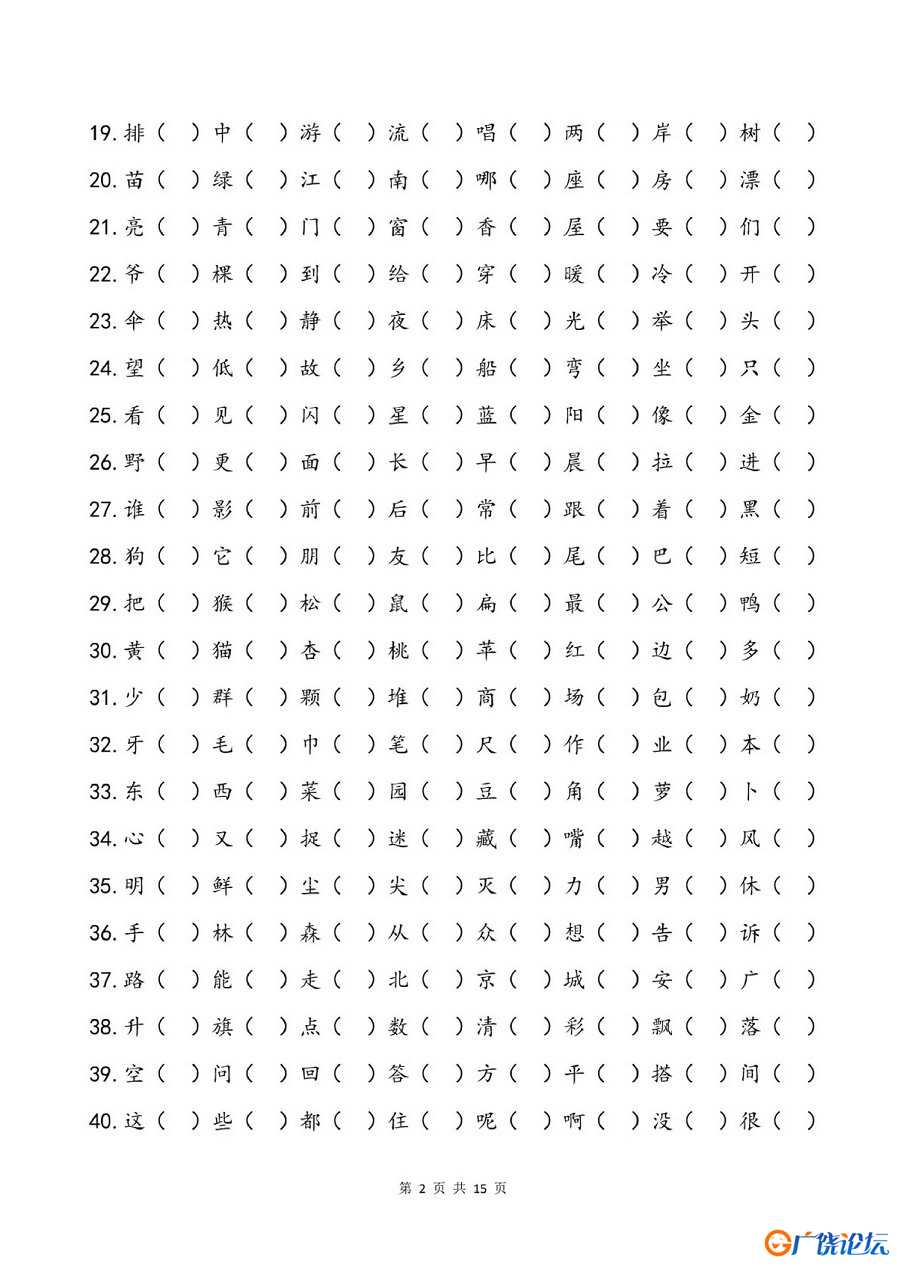 19. 排（ ）中（ ）游（ ）流（ ）唱（ ）两（ ）岸（ ）树（ ）
20. 苗（ ）绿（ ）江（ ）南（ ）哪（ ）座（ ）房（ ）漂（ ）
21. 亮（ ）青（ ）门（ ）窗（ ）香（ ）屋（ ）要（ ）们（ ）
22. 爷（ ）棵（ ）到（ ）给（ ）穿（ ）暖（ ）冷（ ）开（ ）
23. 伞（ ）热（ ）静（ ）夜（ ）床（ ）光（ ）举（ ）头（ ）
24. 望（ ）低（ ）故（ ）乡（ ）船（ ）弯（ ）坐（ ）只（ ）
25. 看（ ）见（ ）闪（ ）星（ ）蓝（ ）阳（ ）像（ ）金（ ）
26. 野（ ）更（ ）面（ ）长（ ）早（ ）晨（ ）拉（ ）进（ ）
27. 谁（ ）影（ ）前（ ）后（ ）常（ ）跟（ ）着（ ）黑（ ）
28. 狗（ ）它（ ）朋（ ）友（ ）比（ ）尾（ ）巴（ ）短（ ）
29. 把（ ）猴（ ）松（ ）鼠（ ）扁（ ）最（ ）公（ ）鸭（ ）
30. 黄（ ）猫（ ）杏（ ）桃（ ）苹（ ）红（ ）边（ ）多（ ）
31. 少（ ）群（ ）颗（ ）堆（ ）商（ ）场（ ）包（ ）奶（ ）
32. 牙（ ）毛（ ）巾（ ）笔（ ）尺（ ）作（ ）业（ ）本（ ）
33. 东（ ）西（ ）菜（ ）园（ ）豆（ ）角（ ）萝（ ）卜（ ）
34. 心（ ）又（ ）捉（ ）迷（ ）藏（ ）嘴（ ）越（ ）风（ ）
35. 明（ ）鲜（ ）尘（ ）尖（ ）灭（ ）力（ ）男（ ）休（ ）
36. 手（ ）林（ ）森（ ）从（ ）众（ ）想（ ）告（ ）诉（ ）
37. 路（ ）能（ ）走（ ）北（ ）京（ ）城（ ）安（ ）广（ ）
38. 升（ ）旗（ ）点（ ）数（ ）清（ ）彩（ ）飘（ ）落（ ）
39. 空（ ）问（ ）回（ ）答（ ）方（ ）平（ ）搭（ ）间（ ）
40. 这（ ）些（ ）都（ ）住（ ）呢（ ）啊（ ）没（ ）很（ ）

第 2 页 共 15 页

广饶论坛